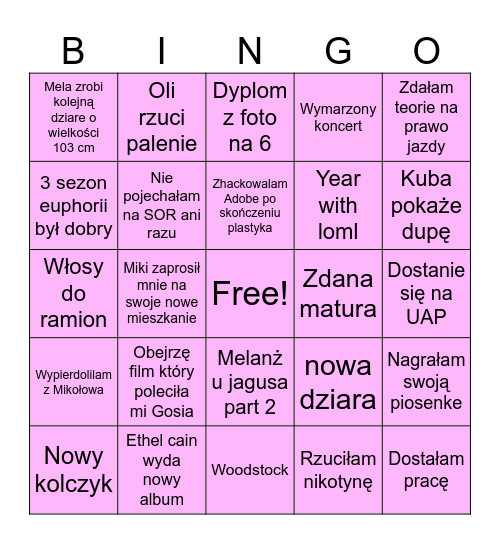 | B | I | N | G | O |
|---|---|---|---|---|
| Mela zrobi kolejną dziare o wielkości 103 cm | Oli rzuci palenie | Dyplom z foto na 6 | Wymarzony koncert | Zdałam teorie na prawo jazdy |
| 3 sezon euphorii był dobry | Nie pojechałam na SOR ani razu | Zhackowalam Adobe po skończeniu plastyka | Year with loml | Kuba pokaże dupę |
| Włosy do ramion | Miki zaprosił mnie na swoje nowe mieszkanie | Free! | Zdana matura | Dostanie się na UAP |
| Wypierdolilam z Mikołowa | Obejrzę film który poleciła mi Gosia | Melanż u jagusa part 2 | nowa dziara | Nagrałam swoją piosenke |
| Nowy kolczyk | Ethel cain wyda nowy album | Woodstock | Rzuciłam nikotynę | Dostałam pracę |